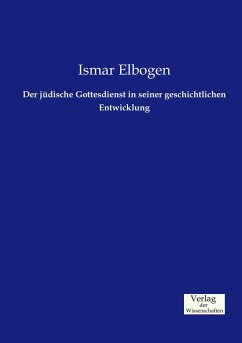 Ismar Elbogen

Der jüdische Gottesdienst in seiner geschichtlichen Entwicklung

Verlag
der
Wissenschaften